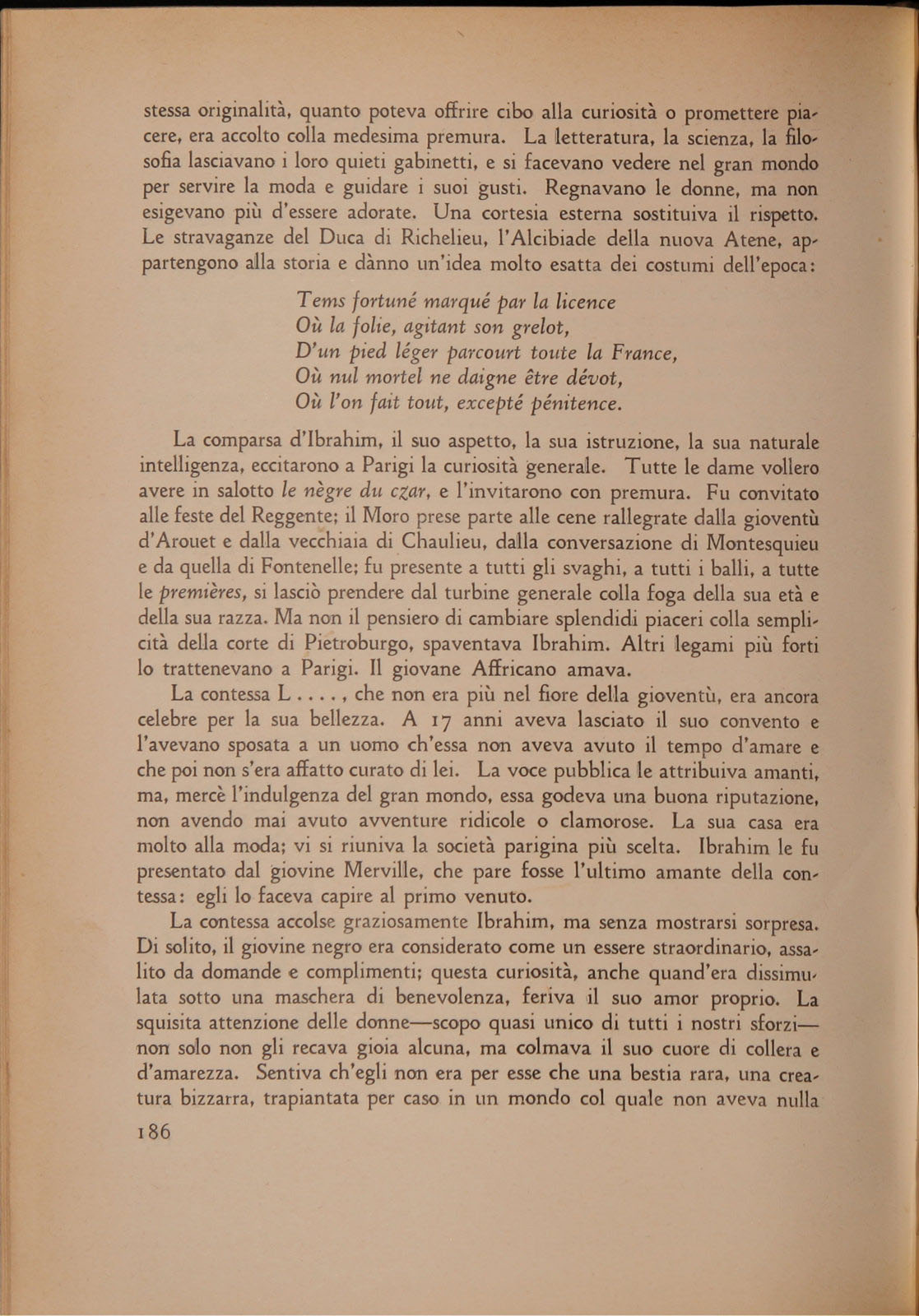 stessa originalità, quanto poteva offrire cibo alla curiosità o promettere piacere, era accolto colla medesima premura. La letteratura, la scienza, la filosofia lasciavano i loro quieti gabinetti, e si facevano vedere nel gran mondo per servire la moda e guidare i suoi gusti. Regnavano le donne, ma non esigevano più d'essere adorate. Una cortesia esterna sostituiva il rispetto. Le stravaganze del Duca di Richelieu, l'Alcibiade della nuova Atene, appartengono alla storia e dànno un'idea molto esatta dei costumi dell'epoca:

Tems fortuné marqué par la licence
Où la folie, agitant son grelot,
D'un pied léger parcourt toute la France,
Où nul mortel ne daigne être dévot,
Où l'on fait tout, excepté pénitence.

La comparsa d'Ibrahim, il suo aspetto, la sua istruzione, la sua naturale intelligenza, eccitarono a Parigi la curiosità generale. Tutte le dame vollero avere in salotto le nègre du czar, e l'invitarono con premura. Fu convitato alle feste del Reggente; il Moro prese parte alle cene rallegrate dalla gioventù d'Arouet e dalla vecchiaia di Chaulieu, dalla conversazione di Montesquieu e da quella di Fontenelle; fu presente a tutti gli svaghi, a tutti i balli, a tutte le premières, si lasciò prendere dal turbine generale colla foga della sua età e della sua razza. Ma non il pensiero di cambiare splendidi piaceri colla semplicità della corte di Pietroburgo, spaventava Ibrahim. Altri legami più forti lo trattenevano a Parigi. Il giovane Affricano amava.

La contessa L . . . . , che non era più nel fiore della gioventù, era ancora celebre per la sua bellezza. A 17 anni aveva lasciato il suo convento e l'avevano sposata a un uomo ch'essa non aveva avuto il tempo d'amare e che poi non s'era affatto curato di lei. La voce pubblica le attribuiva amanti, ma, mercè l'indulgenza del gran mondo, essa godeva una buona riputazione, non avendo mai avuto avventure ridicole o clamorose. La sua casa era molto alla moda; vi si riuniva la società parigina più scelta. Ibrahim le fu presentato dal giovine Merville, che pare fosse l'ultimo amante della contessa: egli lo faceva capire al primo venuto.

La contessa accolse graziosamente Ibrahim, ma senza mostrarsi sorpresa. Di solito, il giovine negro era considerato come un essere straordinario, assalito da domande e complimenti; questa curiosità, anche quand'era dissimulata sotto una maschera di benevolenza, feriva il suo amor proprio. La squisita attenzione delle donne—scopo quasi unico di tutti i nostri sforzi—non solo non gli recava gioia alcuna, ma colmava il suo cuore di collera e d'amarezza. Sentiva ch'egli non era per esse che una bestia rara, una creatura bizzarra, trapiantata per caso in un mondo col quale non aveva nulla

186